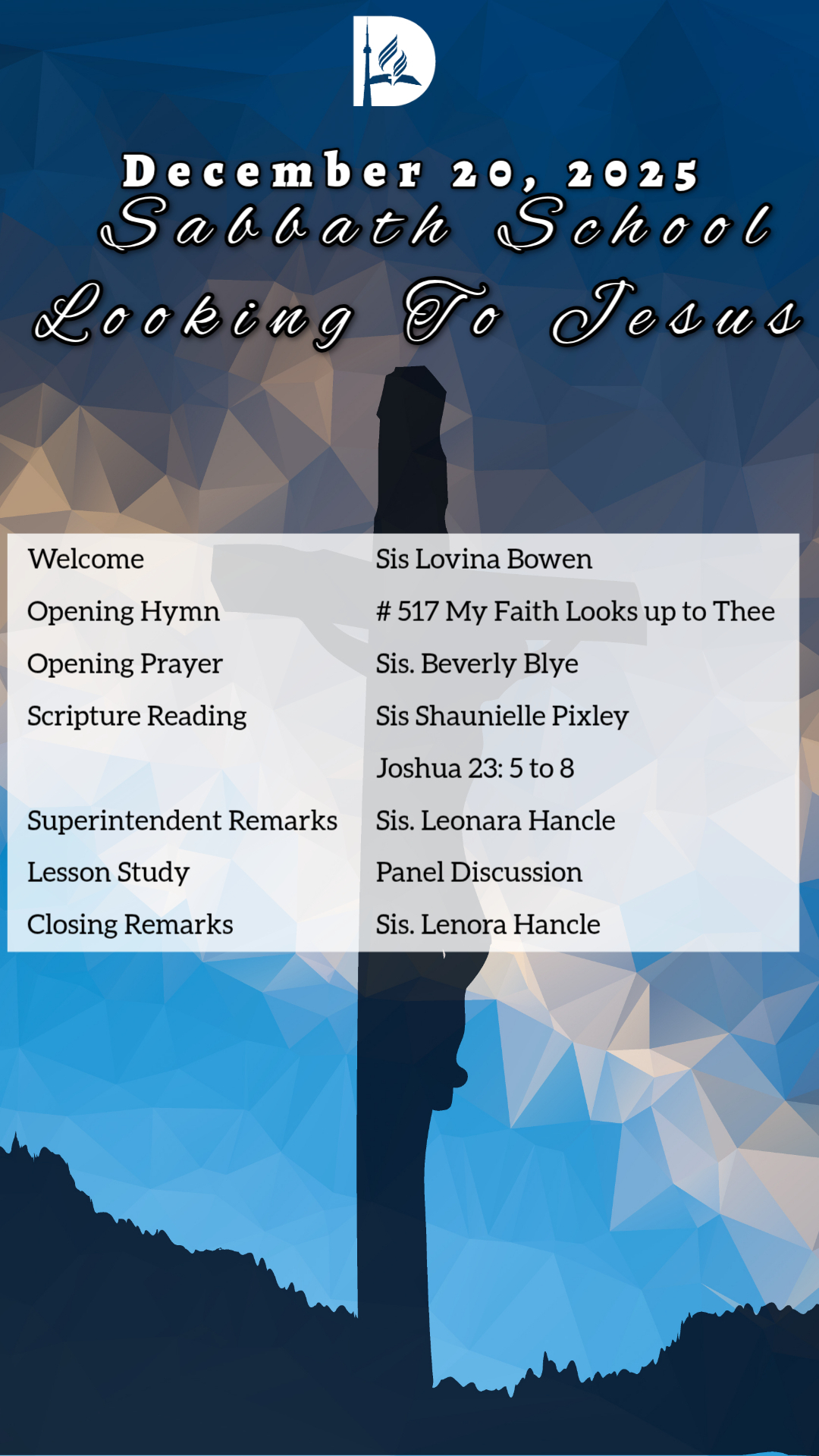 December 20, 2025
Sabbath School
Looking To Jesus

Welcome
Sis Lovina Bowen

Opening Hymn
# 517 My Faith Looks up to Thee

Opening Prayer
Sis. Beverly Blye

Scripture Reading
Sis Shaunielle Pixley
Joshua 23: 5 to 8

Superintendent Remarks
Sis. Leonara Hancle

Lesson Study
Panel Discussion

Closing Remarks
Sis. Lenora Hancle